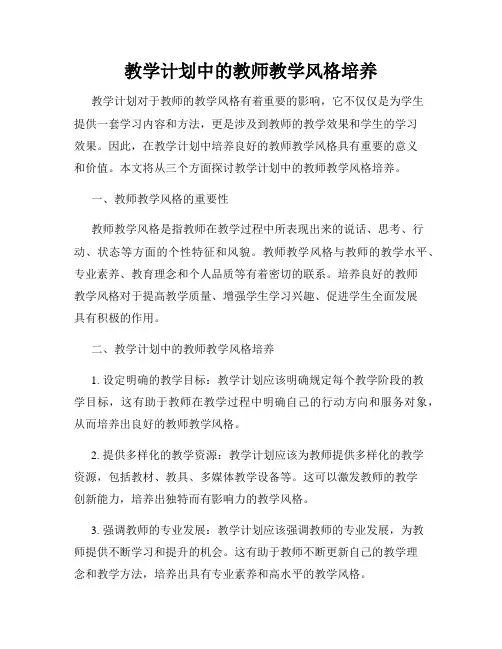 教学计划中的教师教学风格培养

教学计划对于教师的教学风格有着重要的影响，它不仅仅是为学生提供一套学习内容和方法，更是涉及到教师的教学效果和学生的学习效果。因此，在教学计划中培养良好的教师教学风格具有重要的意义和价值。本文将从三个方面探讨教学计划中的教师教学风格培养。

一、教师教学风格的重要性

教师教学风格是指教师在教学过程中所表现出来的说话、思考、行动、状态等方面的个性特征和风貌。教师教学风格与教师的教学水平、专业素养、教育理念和个人品质等有着密切的联系。培养良好的教师教学风格对于提高教学质量、增强学生学习兴趣、促进学生全面发展具有积极的作用。

二、教学计划中的教师教学风格培养

1. 设定明确的教学目标：教学计划应该明确规定每个教学阶段的教学目标，这有助于教师在教学过程中明确自己的行动方向和服务对象，从而培养出良好的教师教学风格。

2. 提供多样化的教学资源：教学计划应该为教师提供多样化的教学资源，包括教材、教具、多媒体教学设备等。这可以激发教师的教学创新能力，培养出独特而有影响力的教学风格。

3. 强调教师的专业发展：教学计划应该强调教师的专业发展，为教师提供不断学习和提升的机会。这有助于教师不断更新自己的教学理念和教学方法，培养出具有专业素养和高水平的教学风格。